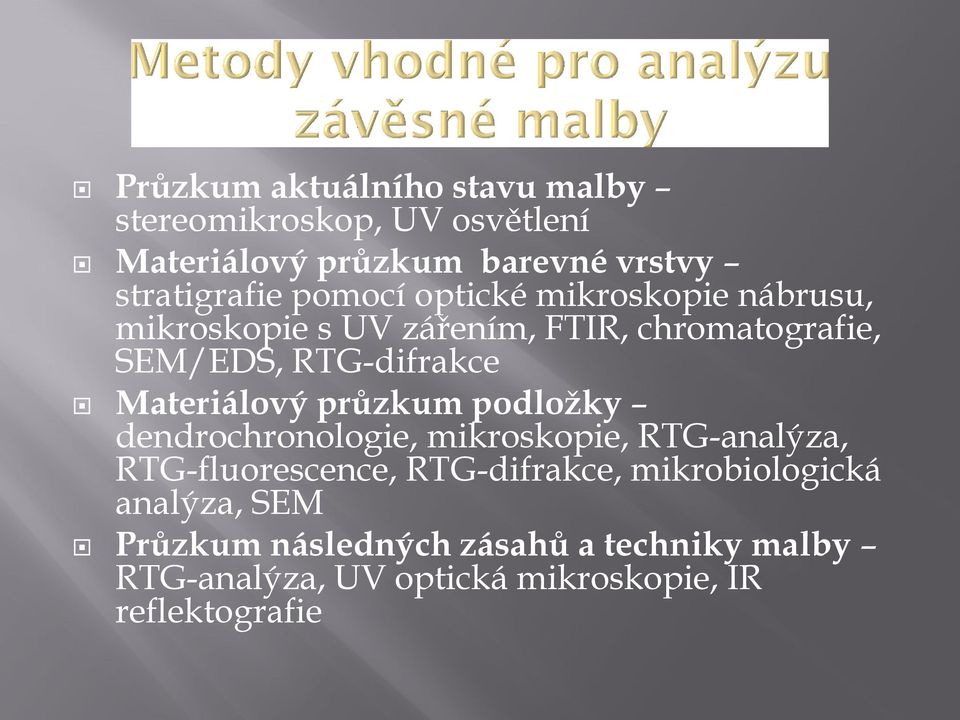 Metody vhodné pro analýzu závěsné malby

Průzkum aktuálního stavu malby – stereomikroskop, UV osvětlení

Materiálový průzkum barevné vrstvy – stratigrafie pomocí optické mikroskopie nábrusu, mikroskopie s UV zářením, FTIR, chromatografie, SEM/EDS, RTG-difrakce

Materiálový průzkum podložky – dendrochronologie, mikroskopie, RTG-analýza, RTG-fluorescence, RTG-difrakce, mikrobiologická analýza, SEM

Průzkum následných zásahů a techniky malby – RTG-analýza, UV optická mikroskopie, IR reflektografie